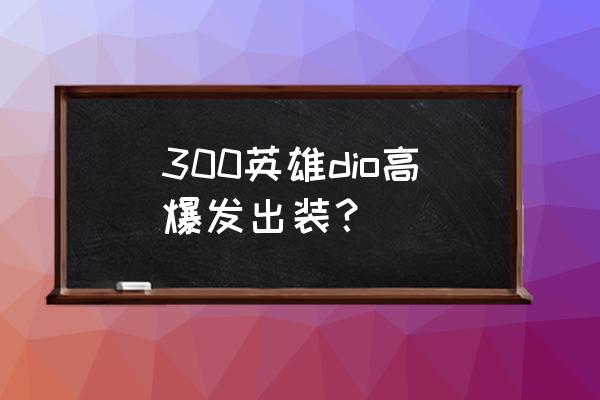 300英雄dio高爆发出装？